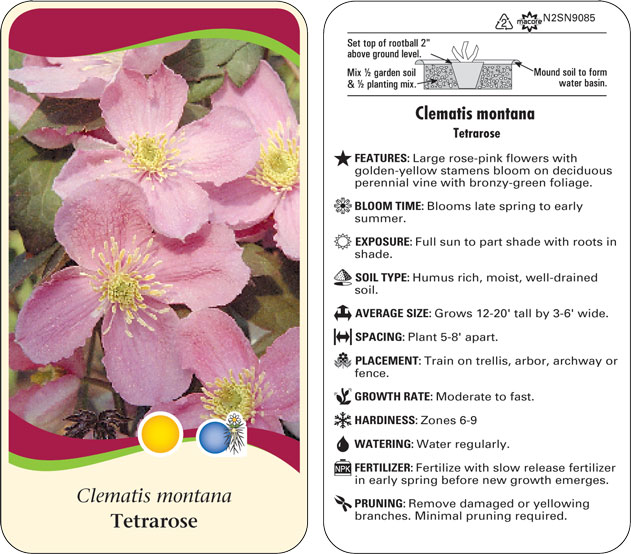 Clematis montana
Tetrarose

2 macore N2SN9085

Set top of rootball 2" above ground level.

Mix ½ garden soil & ½ planting mix.

Mound soil to form water basin.

Clematis montana
Tetrarose

FEATURES: Large rose-pink flowers with golden-yellow stamens bloom on deciduous perennial vine with bronzy-green foliage.

BLOOM TIME: Blooms late spring to early summer.

EXPOSURE: Full sun to part shade with roots in shade.

SOIL TYPE: Humus rich, moist, well-drained soil.

AVERAGE SIZE: Grows 12-20' tall by 3-6' wide.

SPACING: Plant 5-8' apart.

PLACEMENT: Train on trellis, arbor, archway or fence.

GROWTH RATE: Moderate to fast.

HARDINESS: Zones 6-9

WATERING: Water regularly.

NPK FERTILIZER: Fertilize with slow release fertilizer in early spring before new growth emerges.

PRUNING: Remove damaged or yellowing branches. Minimal pruning required.